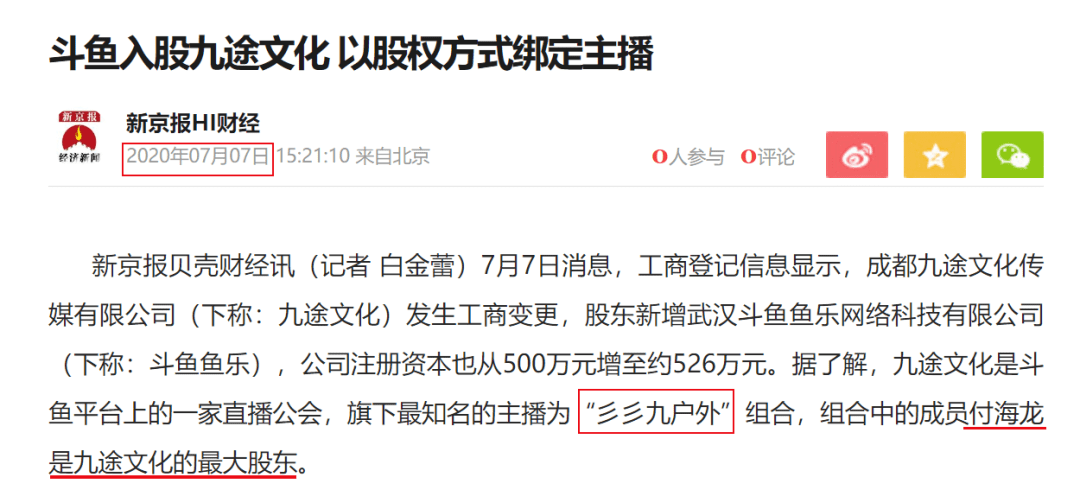 斗鱼入股九途文化 以股权方式绑定主播

新京报
经济新闻

新京报HI财经
2020年07月07日 15:21:10 来自北京

0人参与 0评论

新京报贝壳财经讯（记者 白金蕾）7月7日消息，工商登记信息显示，成都九途文化传媒有限公司（下称：九途文化）发生工商变更，股东新增武汉斗鱼鱼乐网络科技有限公司（下称：斗鱼鱼乐），公司注册资本也从500万元增至约526万元。据了解，九途文化是斗鱼平台上的一家直播公会，旗下最知名的主播为“彡彡九户外”组合，组合中的成员付海龙是九途文化的最大股东。